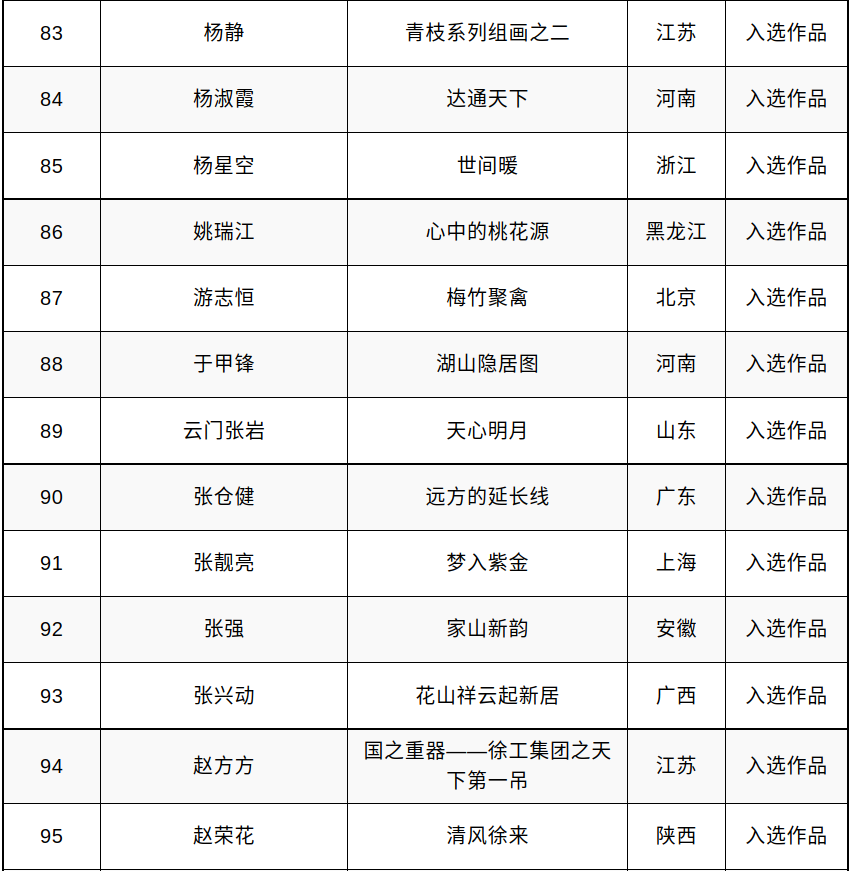 | 83 | 杨静 | 青枝系列组画之二 | 江苏 | 入选作品 |
|---|---|---|---|---|
| 84 | 杨淑霞 | 达通天下 | 河南 | 入选作品 |
| 85 | 杨星空 | 世间暖 | 浙江 | 入选作品 |
| 86 | 姚瑞江 | 心中的桃花源 | 黑龙江 | 入选作品 |
| 87 | 游志恒 | 梅竹聚禽 | 北京 | 入选作品 |
| 88 | 于甲锋 | 湖山隐居图 | 河南 | 入选作品 |
| 89 | 云门张岩 | 天心明月 | 山东 | 入选作品 |
| 90 | 张仓健 | 远方的延长线 | 广东 | 入选作品 |
| 91 | 张靓亮 | 梦入紫金 | 上海 | 入选作品 |
| 92 | 张强 | 家山新韵 | 安徽 | 入选作品 |
| 93 | 张兴动 | 花山祥云起新居 | 广西 | 入选作品 |
| 94 | 赵方方 | 国之重器——徐工集团之天下第一吊 | 江苏 | 入选作品 |
| 95 | 赵荣花 | 清风徐来 | 陕西 | 入选作品 |